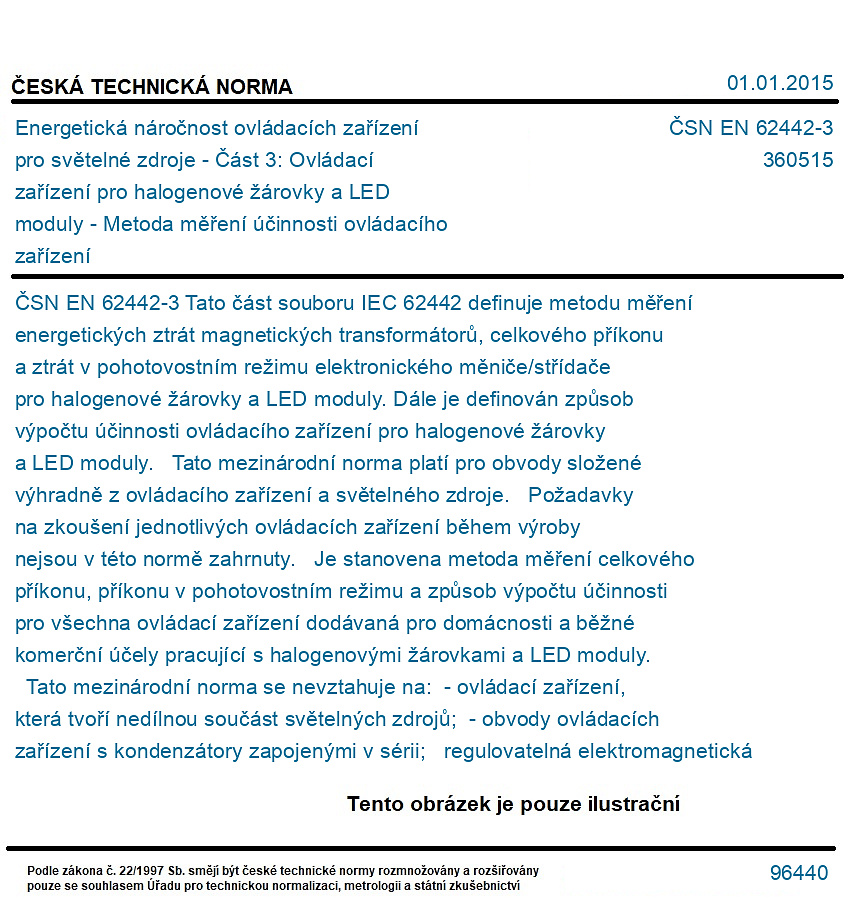 ČESKÁ TECHNICKÁ NORMA
01.01.2015

Energetická náročnost ovládacích zařízení pro světelné zdroje - Část 3: Ovládací zařízení pro halogenové žárovky a LED moduly - Metoda měření účinnosti ovládacího zařízení

ČSN EN 62442-3
360515

ČSN EN 62442-3 Tato část souboru IEC 62442 definuje metodu měření energetických ztrát magnetických transformátorů, celkového příkonu a ztrát v pohotovostním režimu elektronického měniče/střídače pro halogenové žárovky a LED moduly. Dále je definován způsob výpočtu účinnosti ovládacího zařízení pro halogenové žárovky a LED moduly. Tato mezinárodní norma platí pro obvody složené výhradně z ovládacího zařízení a světelného zdroje. Požadavky na zkoušení jednotlivých ovládacích zařízení během výroby nejsou v této normě zahrnuty. Je stanovena metoda měření celkového příkonu, příkonu v pohotovostním režimu a způsob výpočtu účinnosti pro všechna ovládací zařízení dodávaná pro domácnosti a běžné komerční účely pracující s halogenovými žárovkami a LED moduly. Tato mezinárodní norma se nevztahuje na: - ovládací zařízení, která tvoří nedílnou součást světelných zdrojů; - obvody ovládacích zařízení s kondenzátory zapojenými v sérii; regulovatelná elektromagnetická

Tento obrázek je pouze ilustrační

Podle zákona č. 22/1997 Sb. smějí být české technické normy rozmnožovány a rozšiřovány pouze se souhlasem Úřadu pro technickou normalizaci, metrologii a státní zkušebnictví

96440